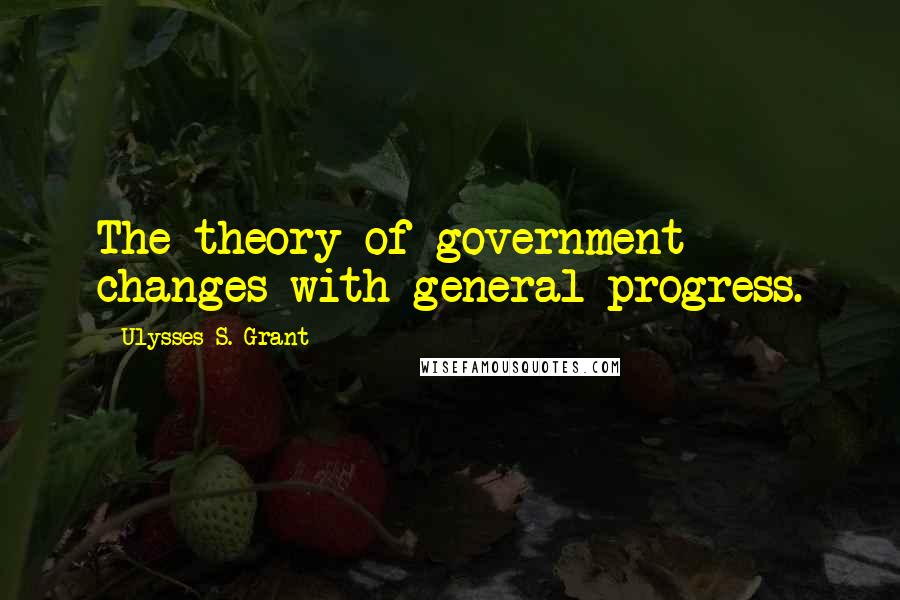 The theory of government changes with general progress.

Ulysses S. Grant

WISEFAMOUSQUOTES.COM